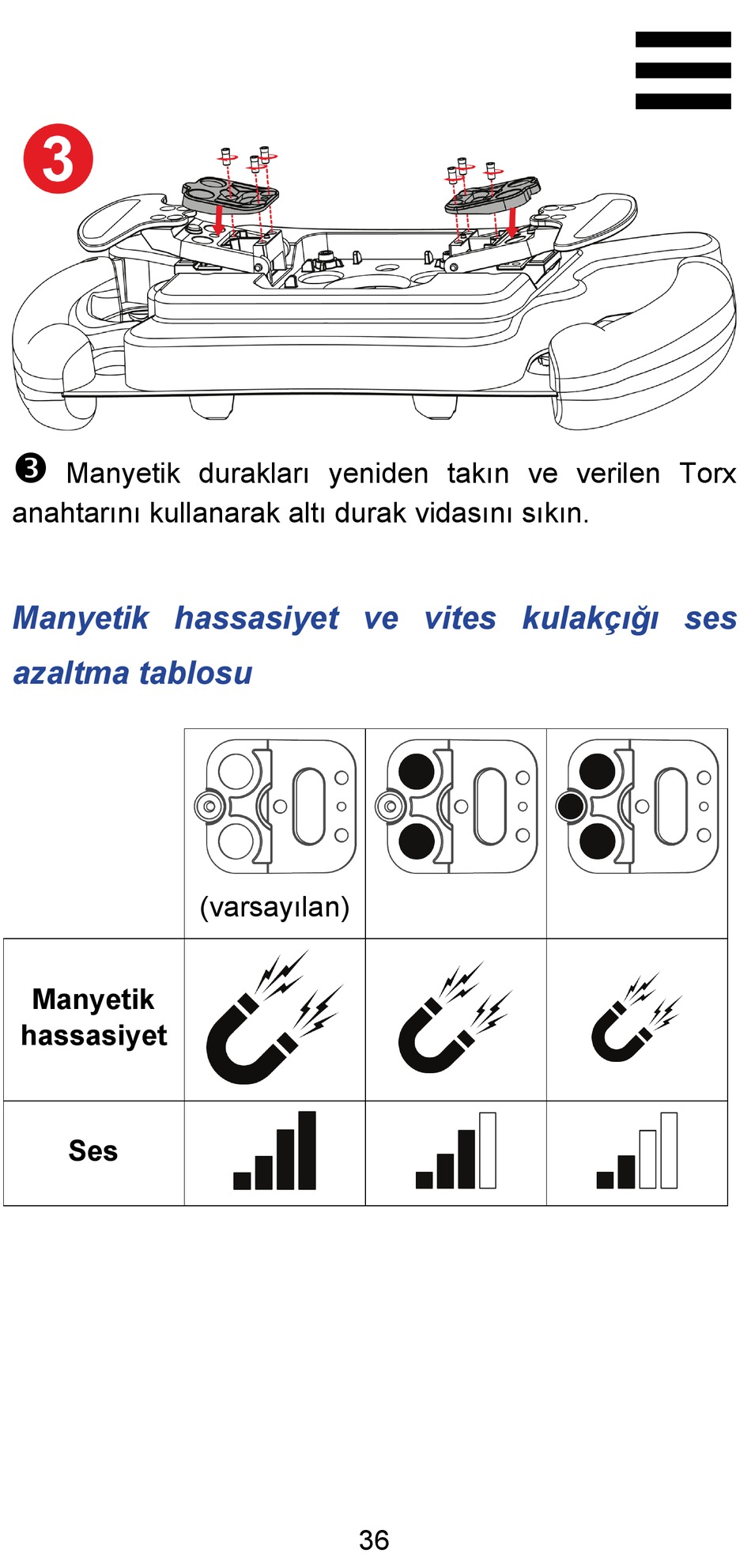 3

❸ Manyetik durakları yeniden takın ve verilen Torx anahtarını kullanarak altı durak vidasını sıkın.

Manyetik hassasiyet ve vites kulakçığı ses azaltma tablosu

| | (varsayılan) | | |
|---|---|---|---|
| Manyetik hassasiyet | | | |
| Ses | | | |

36